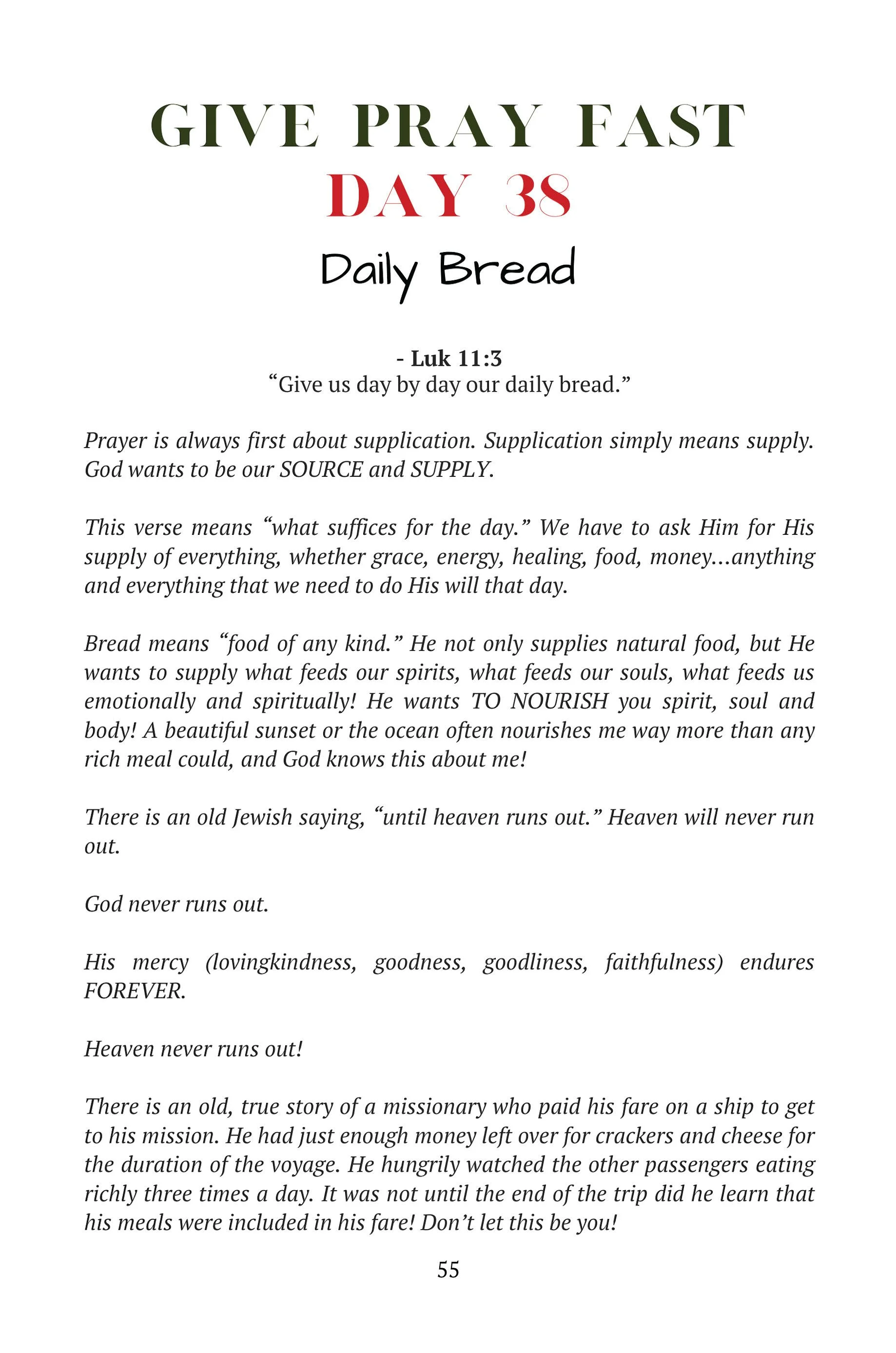 GIVE PRAY FAST
DAY 38
Daily Bread

- Luk 11:3
“Give us day by day our daily bread.”

Prayer is always first about supplication. Supplication simply means supply. God wants to be our SOURCE and SUPPLY.

This verse means “what suffices for the day.” We have to ask Him for His supply of everything, whether grace, energy, healing, food, money…anything and everything that we need to do His will that day.

Bread means “food of any kind.” He not only supplies natural food, but He wants to supply what feeds our spirits, what feeds our souls, what feeds us emotionally and spiritually! He wants TO NOURISH you spirit, soul and body! A beautiful sunset or the ocean often nourishes me way more than any rich meal could, and God knows this about me!

There is an old Jewish saying, “until heaven runs out.” Heaven will never run out.

God never runs out.

His mercy (lovingkindness, goodness, goodliness, faithfulness) endures FOREVER.

Heaven never runs out!

There is an old, true story of a missionary who paid his fare on a ship to get to his mission. He had just enough money left over for crackers and cheese for the duration of the voyage. He hungrily watched the other passengers eating richly three times a day. It was not until the end of the trip did he learn that his meals were included in his fare! Don’t let this be you!

55